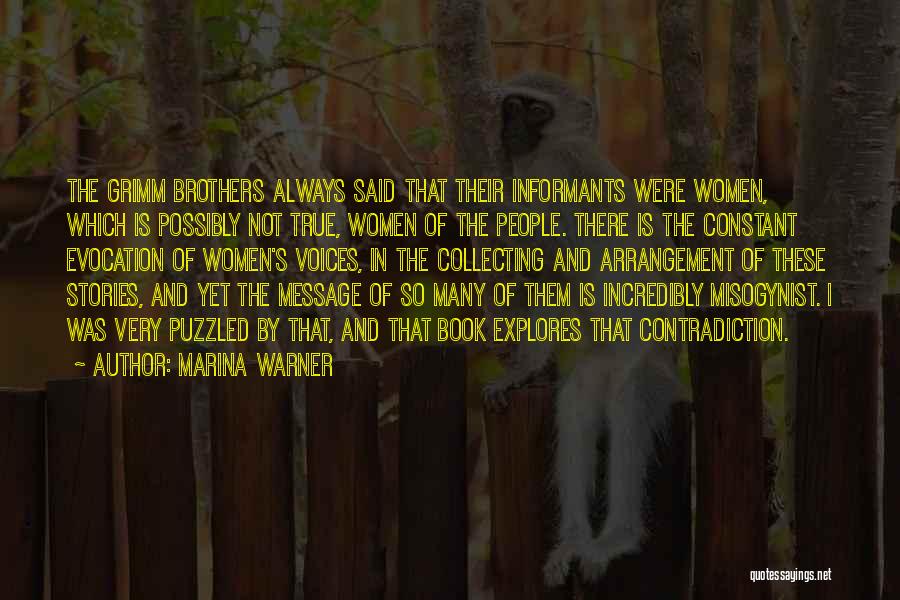 THE GRIMM BROTHERS ALWAYS SAID THAT THEIR INFORMANTS WERE WOMEN, WHICH IS POSSIBLY NOT TRUE, WOMEN OF THE PEOPLE. THERE IS THE CONSTANT EVOCATION OF WOMEN'S VOICES, IN THE COLLECTING AND ARRANGEMENT OF THESE STORIES, AND YET THE MESSAGE OF SO MANY OF THEM IS INCREDIBLY MISOGYNIST. I WAS VERY PUZZLED BY THAT, AND THAT BOOK EXPLORES THAT CONTRADICTION.
~ AUTHOR: MARINA WARNER

quotessayings.net